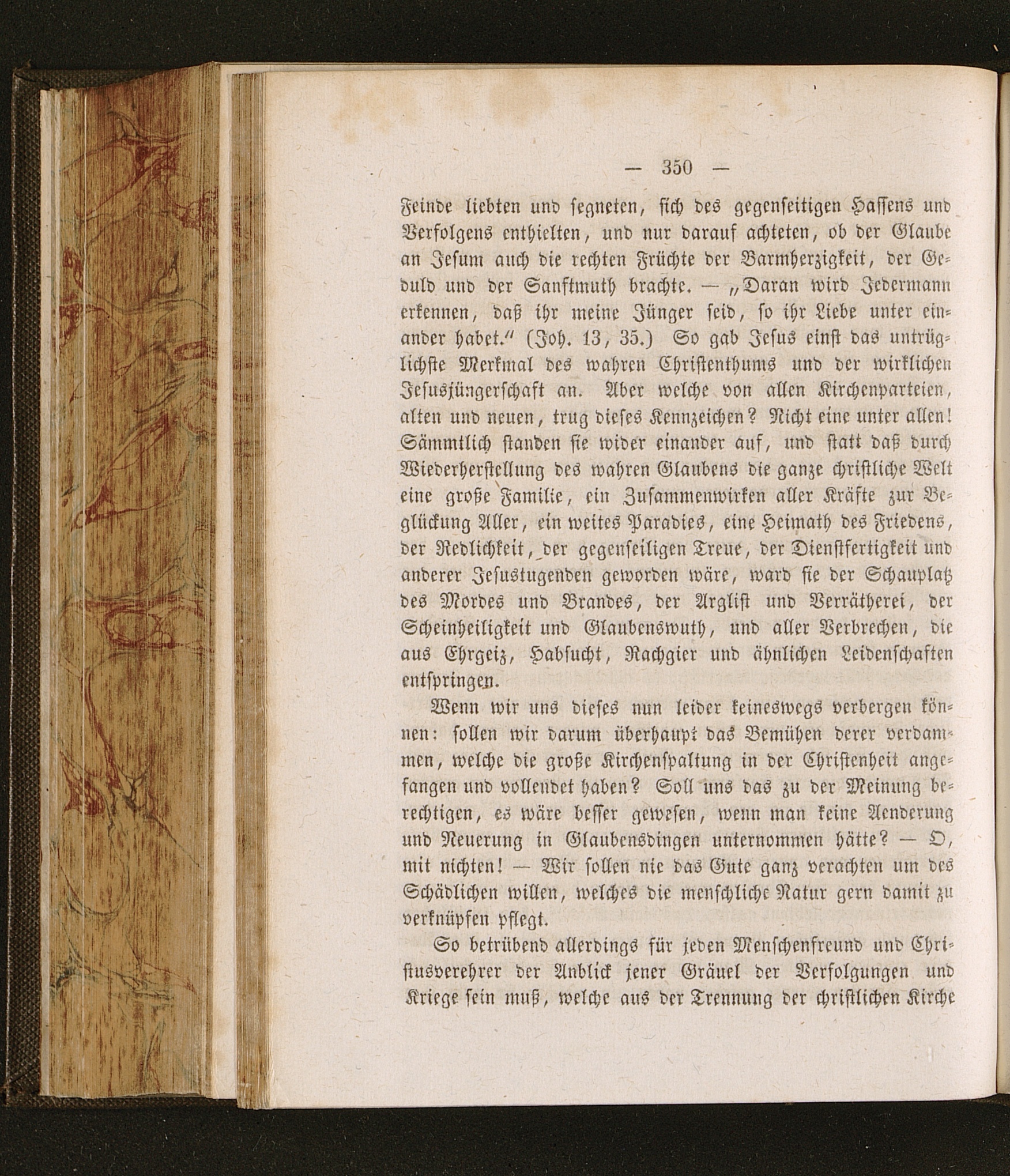 — 350 —

Feinde liebten und segneten, sich des gegenseitigen Hassens und Verfolgens enthielten, und nur darauf achteten, ob der Glaube an Jesum auch die rechten Früchte der Barmherzigkeit, der Geduld und der Sanftmuth brachte. — „Daran wird Jedermann erkennen, daß ihr meine Jünger seid, so ihr Liebe unter einander habet.“ (Joh. 13, 35.) So gab Jesus einst das untrüglichste Merkmal des wahren Christenthums und der wirklichen Jesusjüngerschaft an. Aber welche von allen Kirchenparteien, alten und neuen, trug dieses Kennzeichen? Nicht eine unter allen! Sämmtlich standen sie wider einander auf, und statt daß durch Wiederherstellung des wahren Glaubens die ganze christliche Welt eine große Familie, ein Zusammenwirken aller Kräfte zur Beglückung Aller, ein weites Paradies, eine Heimath des Friedens, der Redlichkeit, der gegenseiligen Treue, der Dienstfertigkeit und anderer Jesustugenden geworden wäre, ward sie der Schauplatz des Mordes und Brandes, der Arglist und Verrätherei, der Scheinheiligkeit und Glaubenswuth, und aller Verbrechen, die aus Ehrgeiz, Habsucht, Rachgier und ähnlichen Leidenschaften entspringen.

Wenn wir uns dieses nun leider keineswegs verbergen können: sollen wir darum überhaupt das Bemühen derer verdammen, welche die große Kirchenspaltung in der Christenheit angefangen und vollendet haben? Soll uns das zu der Meinung berechtigen, es wäre besser gewesen, wenn man keine Aenderung und Neuerung in Glaubensdingen unternommen hätte? — O, mit nichten! — Wir sollen nie das Gute ganz verachten um des Schädlichen willen, welches die menschliche Natur gern damit zu verknüpfen pflegt.

So betrübend allerdings für jeden Menschenfreund und Christusverehrer der Anblick jener Gräuel der Verfolgungen und Kriege sein muß, welche aus der Trennung der christlichen Kirche